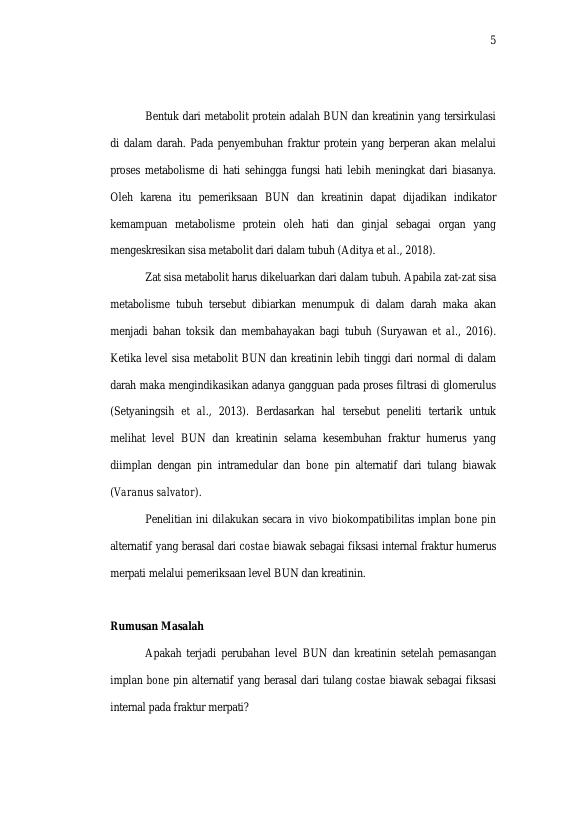 5

Bentuk dari metabolit protein adalah BUN dan kreatinin yang tersirkulasi di dalam darah. Pada penyembuhan fraktur protein yang berperan akan melalui proses metabolisme di hati sehingga fungsi hati lebih meningkat dari biasanya. Oleh karena itu pemeriksaan BUN dan kreatinin dapat dijadikan indikator kemampuan metabolisme protein oleh hati dan ginjal sebagai organ yang mengeskresikan sisa metabolit dari dalam tubuh (Aditya et al., 2018).

Zat sisa metabolit harus dikeluarkan dari dalam tubuh. Apabila zat-zat sisa metabolisme tubuh tersebut dibiarkan menumpuk di dalam darah maka akan menjadi bahan toksik dan membahayakan bagi tubuh (Suryawan et al., 2016). Ketika level sisa metabolit BUN dan kreatinin lebih tinggi dari normal di dalam darah maka mengindikasikan adanya gangguan pada proses filtrasi di glomerulus (Setyaningsih et al., 2013). Berdasarkan hal tersebut peneliti tertarik untuk melihat level BUN dan kreatinin selama kesembuhan fraktur humerus yang diimplan dengan pin intramedular dan bone pin alternatif dari tulang biawak (Varanus salvator).

Penelitian ini dilakukan secara in vivo biokompatibilitas implan bone pin alternatif yang berasal dari costae biawak sebagai fiksasi internal fraktur humerus merpati melalui pemeriksaan level BUN dan kreatinin.

Rumusan Masalah

Apakah terjadi perubahan level BUN dan kreatinin setelah pemasangan implan bone pin alternatif yang berasal dari tulang costae biawak sebagai fiksasi internal pada fraktur merpati?